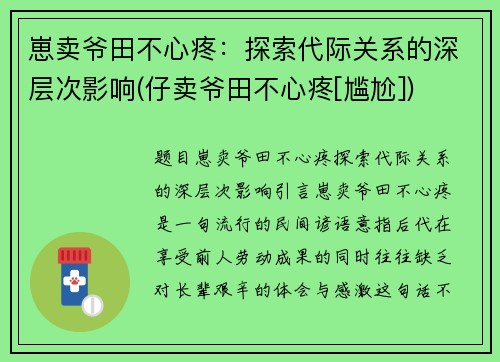 崽卖爷田不心疼：探索代际关系的深层次影响(仔卖爷田不心疼[尴尬])

题目崽卖爷田不心疼探索代际关系的深层次影响引言崽卖爷田不心疼是一句流行的民间谚语意指后代在享受前人劳动成果的同时往往缺乏对长辈艰辛的体会与感激这句话不